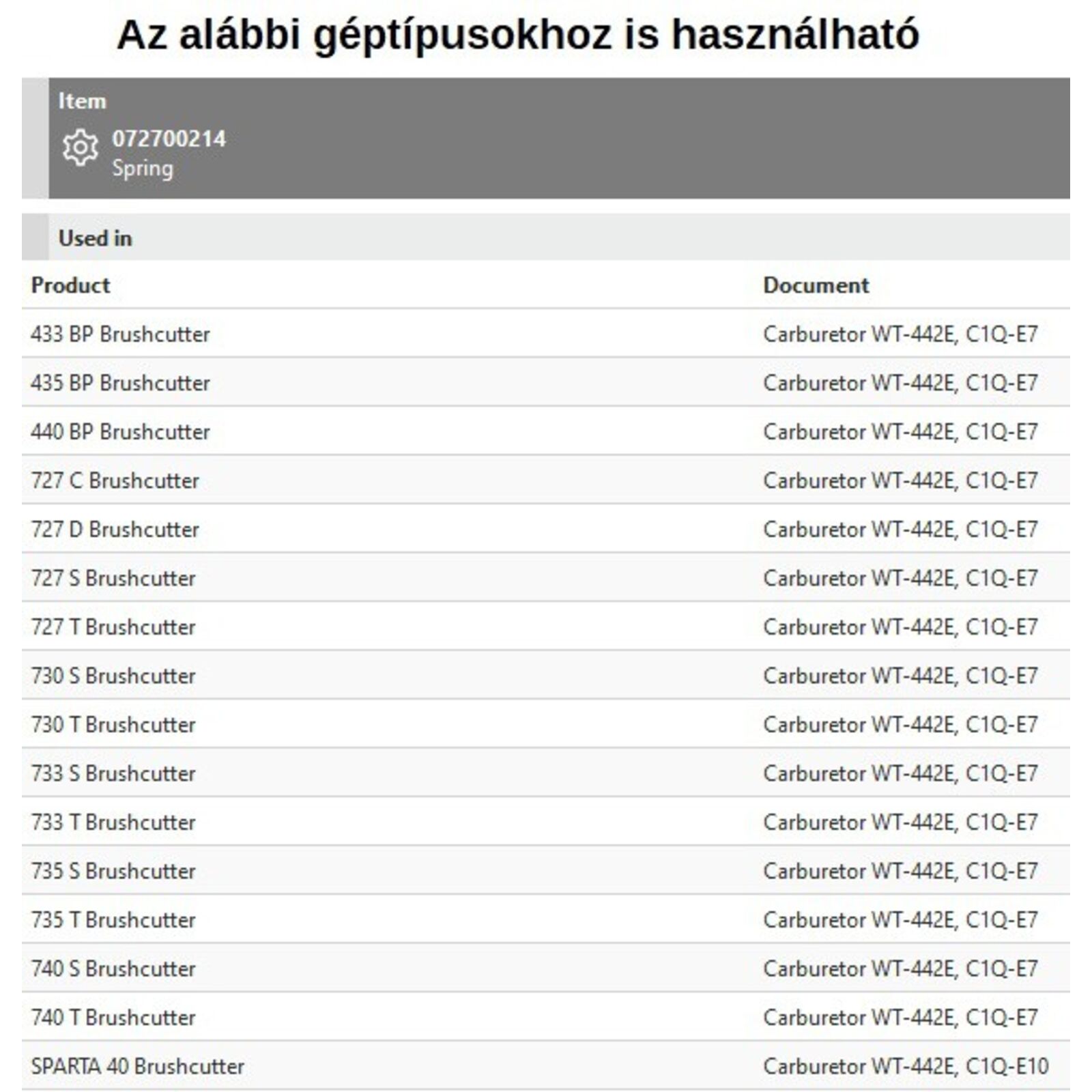 Az alábbi géptípusokhoz is használható

Item
072700214
Spring

Used in

| Product | Document |
|---|---|
| 433 BP Brushcutter | Carburetor WT-442E, C1Q-E7 |
| 435 BP Brushcutter | Carburetor WT-442E, C1Q-E7 |
| 440 BP Brushcutter | Carburetor WT-442E, C1Q-E7 |
| 727 C Brushcutter | Carburetor WT-442E, C1Q-E7 |
| 727 D Brushcutter | Carburetor WT-442E, C1Q-E7 |
| 727 S Brushcutter | Carburetor WT-442E, C1Q-E7 |
| 727 T Brushcutter | Carburetor WT-442E, C1Q-E7 |
| 730 S Brushcutter | Carburetor WT-442E, C1Q-E7 |
| 730 T Brushcutter | Carburetor WT-442E, C1Q-E7 |
| 733 S Brushcutter | Carburetor WT-442E, C1Q-E7 |
| 733 T Brushcutter | Carburetor WT-442E, C1Q-E7 |
| 735 S Brushcutter | Carburetor WT-442E, C1Q-E7 |
| 735 T Brushcutter | Carburetor WT-442E, C1Q-E7 |
| 740 S Brushcutter | Carburetor WT-442E, C1Q-E7 |
| 740 T Brushcutter | Carburetor WT-442E, C1Q-E7 |
| SPARTA 40 Brushcutter | Carburetor WT-442E, C1Q-E10 |